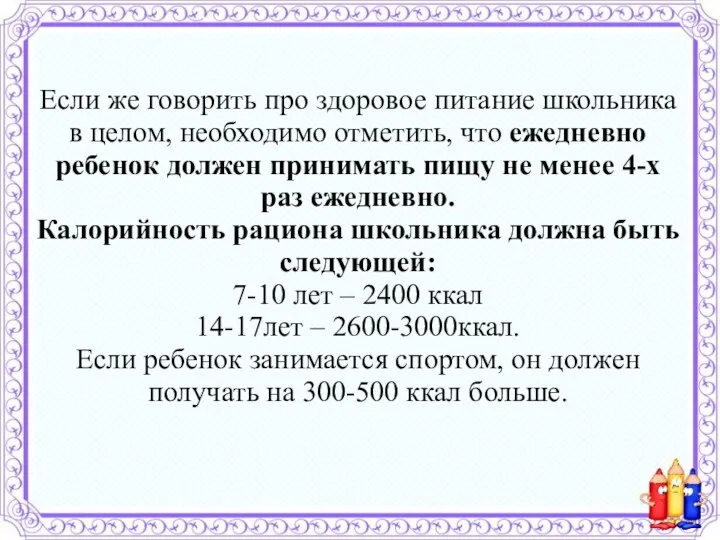 Если же говорить про здоровое питание школьника в целом, необходимо отметить, что ежедневно ребенок должен принимать пищу не менее 4-х раз ежедневно.
Калорийность рациона школьника должна быть следующей:
7-10 лет – 2400 ккал
14-17лет – 2600-3000ккал.
Если ребенок занимается спортом, он должен получать на 300-500 ккал больше.